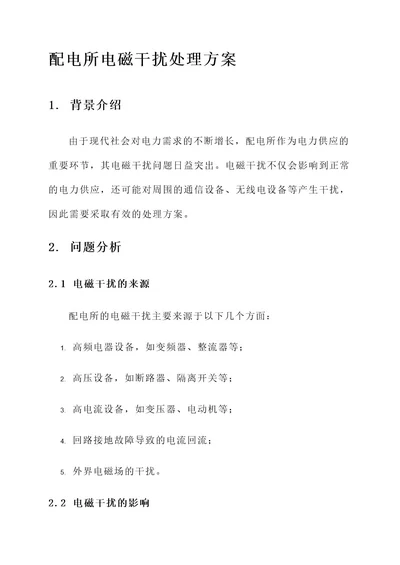 配电所电磁干扰处理方案

1. 背景介绍

由于现代社会对电力需求的不断增长，配电所作为电力供应的重要环节，其电磁干扰问题日益突出。电磁干扰不仅会影响到正常的电力供应，还可能对周围的通信设备、无线电设备等产生干扰，因此需要采取有效的处理方案。

2. 问题分析

2.1 电磁干扰的来源

配电所的电磁干扰主要来源于以下几个方面：

1. 高频电器设备，如变频器、整流器等；

2. 高压设备，如断路器、隔离开关等；

3. 高电流设备，如变压器、电动机等；

4. 回路接地故障导致的电流回流；

5. 外界电磁场的干扰。

2.2 电磁干扰的影响